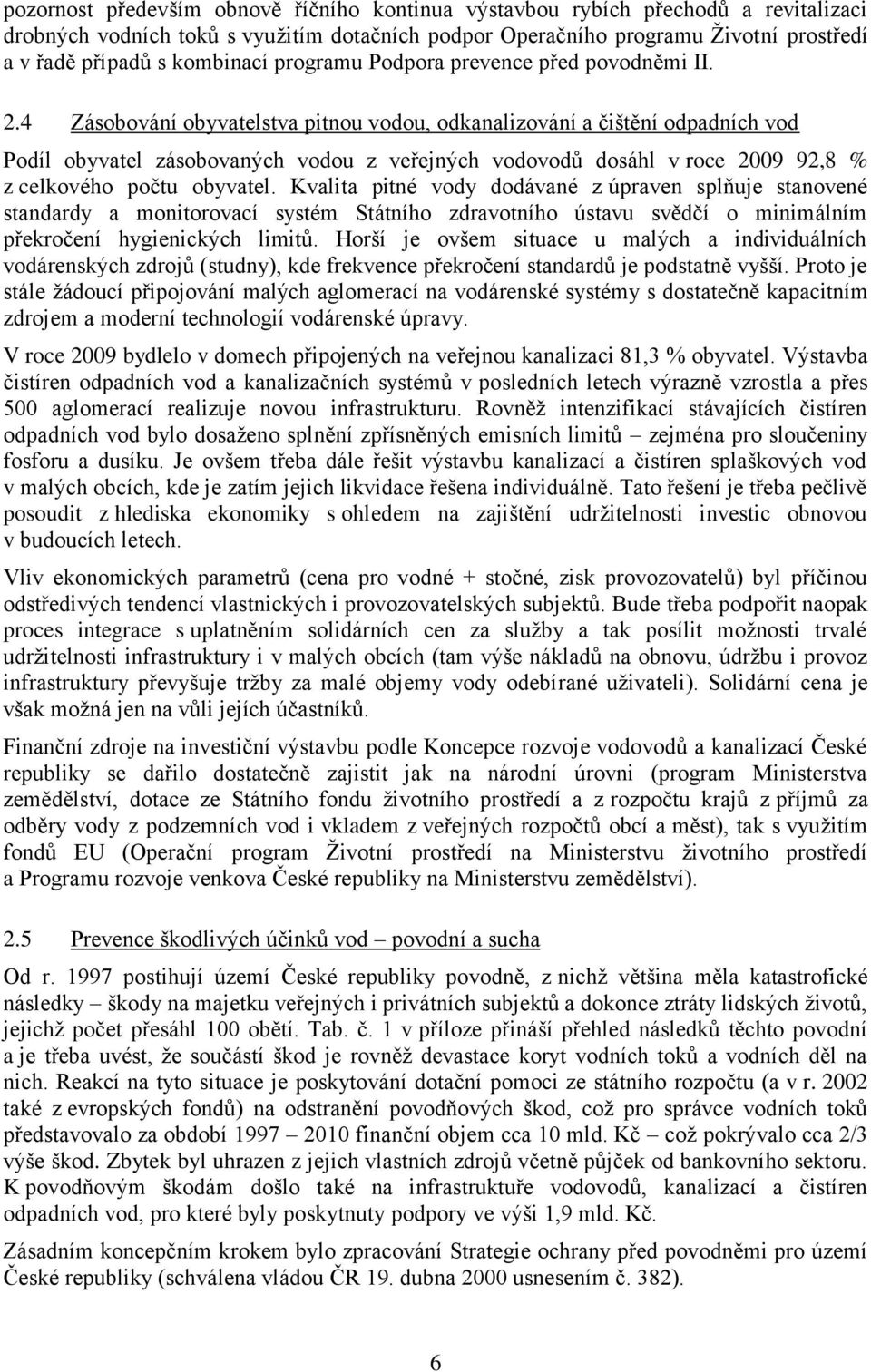 pozornost především obnově říčního kontinua výstavbou rybích přechodů a revitalizaci drobných vodních toků s využitím dotačních podpor Operačního programu Životní prostředí a v řadě případů s kombinací programu Podpora prevence před povodněmi II.

2.4 Zásobování obyvatelstva pitnou vodou, odkanalizování a čištění odpadních vod

Podíl obyvatel zásobovaných vodou z veřejných vodovodů dosáhl v roce 2009 92,8 % z celkového počtu obyvatel. Kvalita pitné vody dodávané z úpraven splňuje stanovené standardy a monitorovací systém Státního zdravotního ústavu svědčí o minimálním překročení hygienických limitů. Horší je ovšem situace u malých a individuálních vodárenských zdrojů (studny), kde frekvence překročení standardů je podstatně vyšší. Proto je stále žádoucí připojování malých aglomerací na vodárenské systémy s dostatečně kapacitním zdrojem a moderní technologií vodárenské úpravy.

V roce 2009 bydlelo v domech připojených na veřejnou kanalizaci 81,3 % obyvatel. Výstavba čistíren odpadních vod a kanalizačních systémů v posledních letech výrazně vzrostla a přes 500 aglomerací realizuje novou infrastrukturu. Rovněž intenzifikací stávajících čistíren odpadních vod bylo dosaženo splnění zpřísněných emisních limitů – zejména pro sloučeniny fosforu a dusíku. Je ovšem třeba dále řešit výstavbu kanalizací a čistíren splaškových vod v malých obcích, kde je zatím jejich likvidace řešena individuálně. Tato řešení je třeba pečlivě posoudit z hlediska ekonomiky s ohledem na zajištění udržitelnosti investic obnovou v budoucích letech.

Vliv ekonomických parametrů (cena pro vodné + stočné, zisk provozovatelů) byl příčinou odstředivých tendencí vlastnických i provozovatelských subjektů. Bude třeba podpořit naopak proces integrace s uplatněním solidárních cen za služby a tak posílit možnosti trvalé udržitelnosti infrastruktury i v malých obcích (tam výše nákladů na obnovu, údržbu i provoz infrastruktury převyšuje tržby za malé objemy vody odebírané uživateli). Solidární cena je však možná jen na vůli jejích účastníků.

Finanční zdroje na investiční výstavbu podle Koncepce rozvoje vodovodů a kanalizací České republiky se dařilo dostatečně zajistit jak na národní úrovni (program Ministerstva zemědělství, dotace ze Státního fondu životního prostředí a z rozpočtu krajů z příjmů za odběry vody z podzemních vod i vkladem z veřejných rozpočtů obcí a měst), tak s využitím fondů EU (Operační program Životní prostředí na Ministerstvu životního prostředí a Programu rozvoje venkova České republiky na Ministerstvu zemědělství).

2.5 Prevence škodlivých účinků vod – povodní a sucha

Od r. 1997 postihují území České republiky povodně, z nichž většina měla katastrofické následky – škody na majetku veřejných i privátních subjektů a dokonce ztráty lidských životů, jejichž počet přesáhl 100 obětí. Tab. č. 1 v příloze přináší přehled následků těchto povodní a je třeba uvést, že součástí škod je rovněž devastace koryt vodních toků a vodních děl na nich. Reakcí na tyto situace je poskytování dotační pomoci ze státního rozpočtu (a v r. 2002 také z evropských fondů) na odstranění povodňových škod, což pro správce vodních toků představovalo za období 1997 – 2010 finanční objem cca 10 mld. Kč – což pokrývalo cca 2/3 výše škod. Zbytek byl uhrazen z jejich vlastních zdrojů včetně půjček od bankovního sektoru. K povodňovým škodám došlo také na infrastruktuře vodovodů, kanalizací a čistíren odpadních vod, pro které byly poskytnuty podpory ve výši 1,9 mld. Kč.

Zásadním koncepčním krokem bylo zpracování Strategie ochrany před povodněmi pro území České republiky (schválena vládou ČR 19. dubna 2000 usnesením č. 382).

6